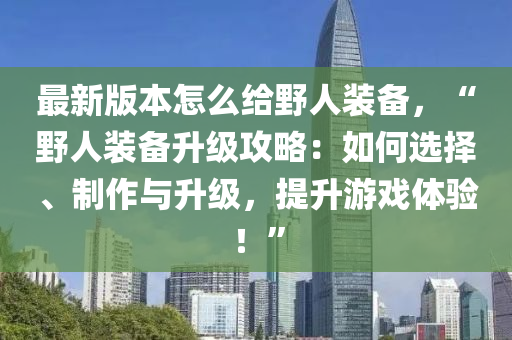 最新版本怎么给野人装备，“野人装备升级攻略：如何选择、制作与升级，提升游戏体验！”